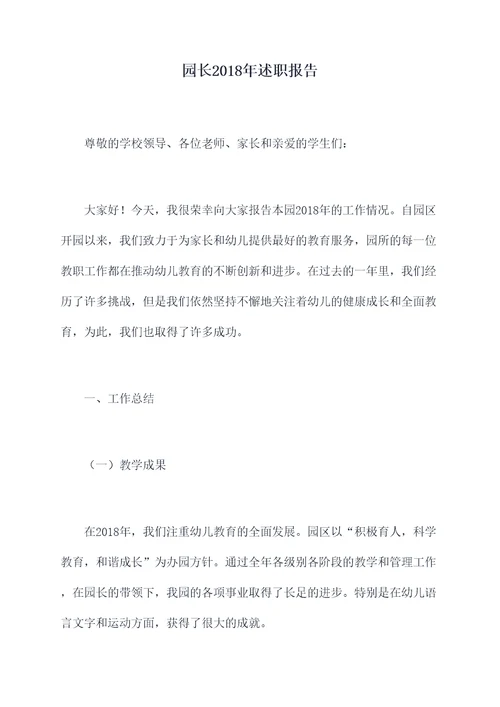 园长2018年述职报告

尊敬的学校领导、各位老师、家长和亲爱的学生们：

大家好！今天，我很荣幸向大家报告本园2018年的工作情况。自园区开园以来，我们致力于为家长和幼儿提供最好的教育服务，园所的每一位教职工作都在推动幼儿教育的不断创新和进步。在过去的一年里，我们经历了许多挑战，但是我们依然坚持不懈地关注着幼儿的健康成长和全面教育，为此，我们也取得了许多成功。

一、工作总结

（一）教学成果

在2018年，我们注重幼儿教育的全面发展。园区以“积极育人，科学教育，和谐成长”为办园方针。通过全年各级别各阶段的教学和管理工作，在园长的带领下，我园的各项事业取得了长足的进步。特别是在幼儿语言文字和运动方面，获得了很大的成就。